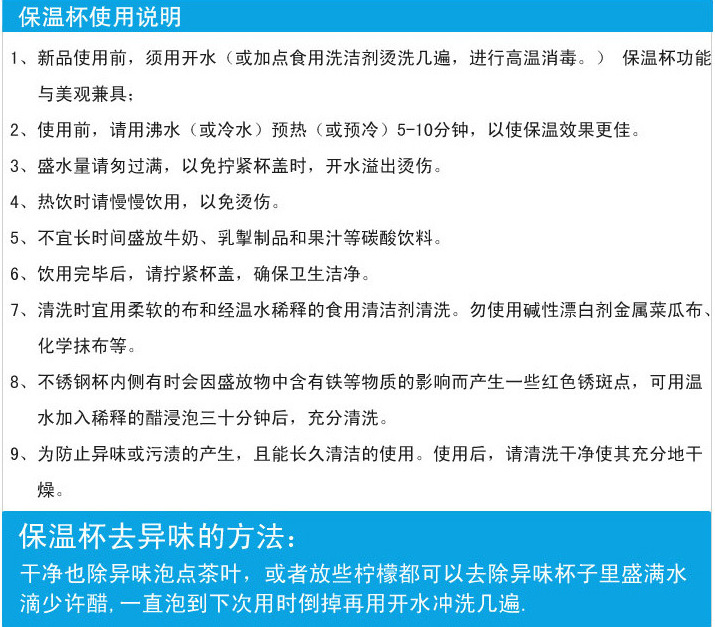 保温杯使用说明

1、新品使用前，须用开水（或加点食用洗洁剂烫洗几遍，进行高温消毒。） 保温杯功能与美观兼具；

2、使用前，请用沸水（或冷水）预热（或预冷）5-10分钟，以使保温效果更佳。

3、盛水量请匆过满，以免拧紧杯盖时，开水溢出烫伤。

4、热饮时请慢慢饮用，以免烫伤。

5、不宜长时间盛放牛奶、乳掣制品和果汁等碳酸饮料。

6、饮用完毕后，请拧紧杯盖，确保卫生洁净。

7、清洗时宜用柔软的布和经温水稀释的食用清洁剂清洗。勿使用碱性漂白剂金属菜瓜布、化学抹布等。

8、不锈钢杯内侧有时会因盛放物中含有铁等物质的影响而产生一些红色锈斑点，可用温水加入稀释的醋浸泡三十分钟后，充分清洗。

9、为防止异味或污渍的产生，且能长久清洁的使用。使用后，请清洗干净使其充分地干燥。

保温杯去异味的方法：
干净也除异味泡点茶叶，或者放些柠檬都可以去除异味杯子里盛满水滴少许醋，一直泡到下次用时倒掉再用开水冲洗几遍.